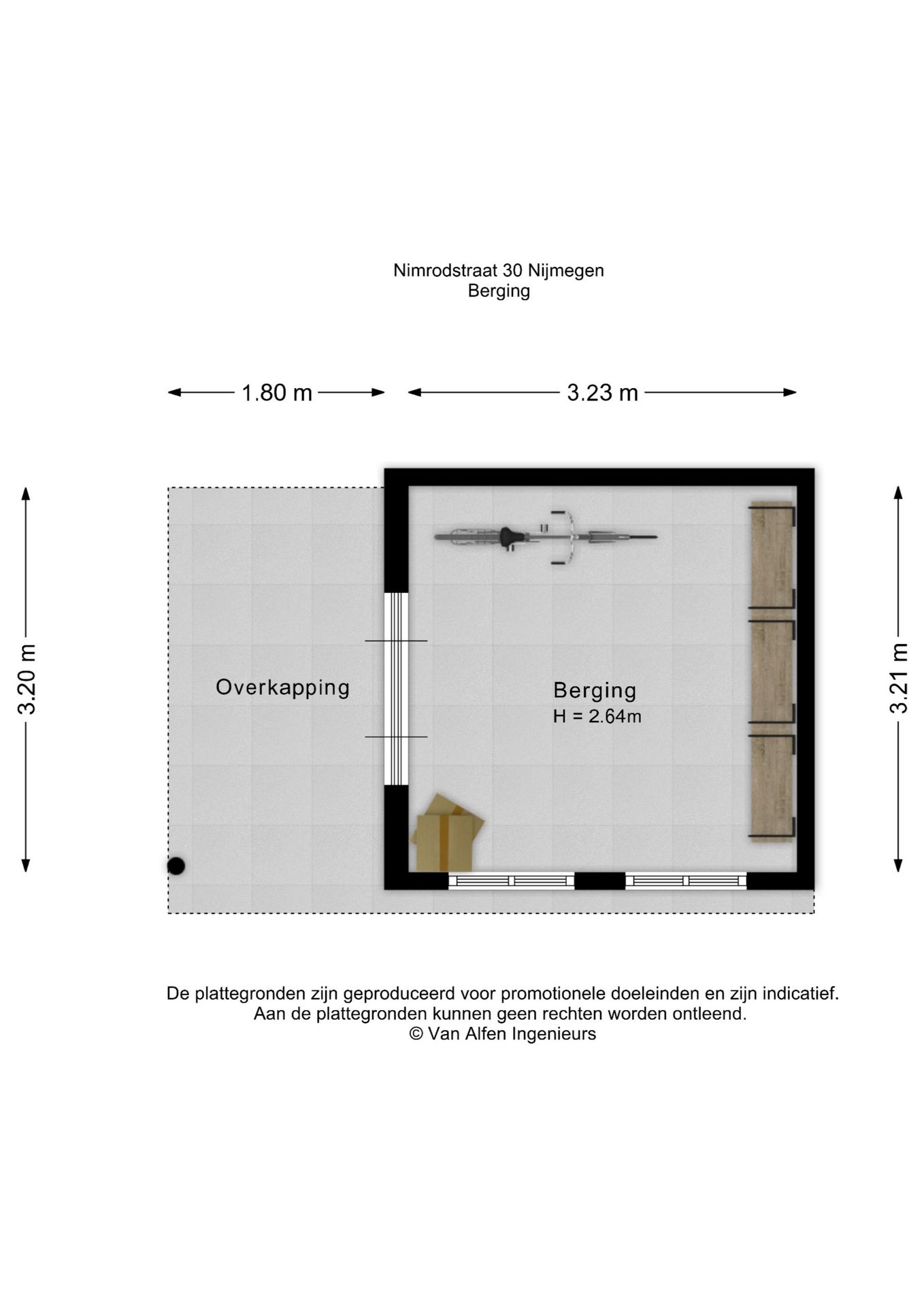 Nimrodstraat 30 Nijmegen
Berging

1.80 m
3.23 m

3.20 m

Overkapping

Berging
H = 2.64m

3.21 m

De plattegronden zijn geproduceerd voor promotionele doeleinden en zijn indicatief.
Aan de plattegronden kunnen geen rechten worden ontleend.
© Van Alfen Ingenieurs